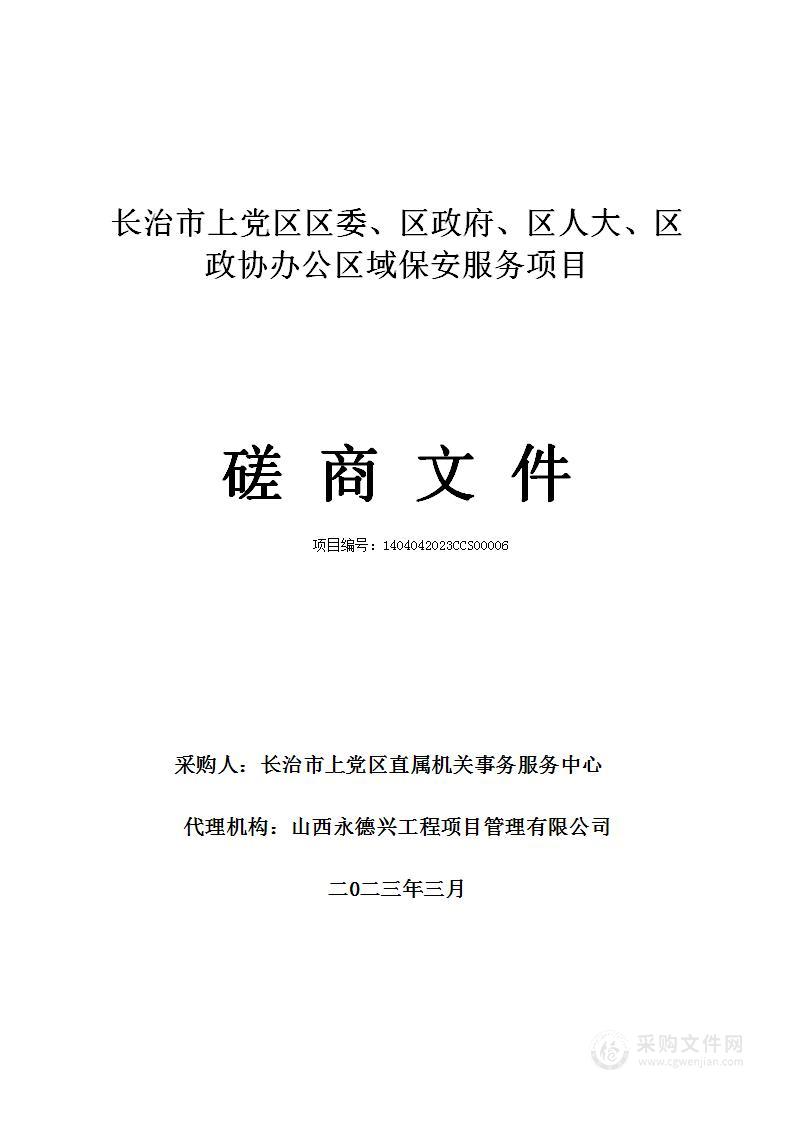 长治市上党区区委、区政府、区人大、区政协办公区域保安服务项目

磋 商 文 件

项目编号：1404042023CCS00006

采购人：长治市上党区直属机关事务服务中心

代理机构：山西永德兴工程项目管理有限公司

二0二三年三月

采购文件网
www.cgwenjian.com